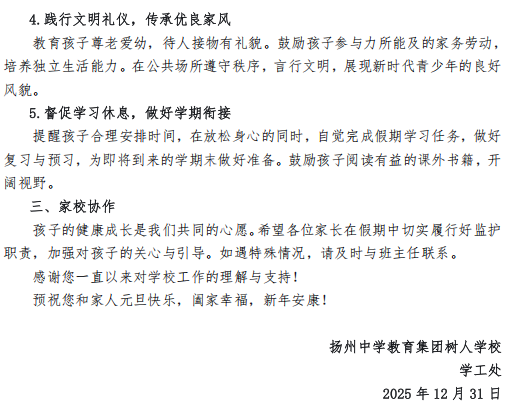 4.践行文明礼仪，传承优良家风

教育孩子尊老爱幼，待人接物有礼貌。鼓励孩子参与力所能及的家务劳动，培养独立生活能力。在公共场所遵守秩序，言行文明，展现新时代青少年的良好风貌。

5.督促学习休息，做好学期衔接

提醒孩子合理安排时间，在放松身心的同时，自觉完成假期学习任务，做好复习与预习，为即将到来的学期末做好准备。鼓励孩子阅读有益的课外书籍，开阔视野。

三、家校协作

孩子的健康成长是我们共同的心愿。希望各位家长在假期中切实履行好监护职责，加强对孩子的关心与引导。如遇特殊情况，请及时与班主任联系。

感谢您一直以来对学校工作的理解与支持！

预祝您和家人元旦快乐，阖家幸福，新年安康！

扬州中学教育集团树人学校

学工处

2025 年 12 月 31 日